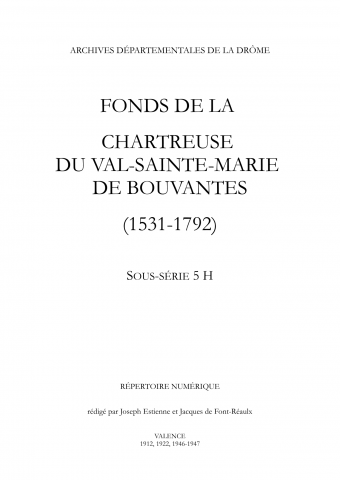 ARCHIVES DÉPARTEMENTALES DE LA DRÔME

FONDS DE LA

CHARTREUSE DU VAL-SAINTE-MARIE DE BOUVANTES

(1531-1792)

SOUS-SÉRIE 5 H

RÉPERTOIRE NUMÉRIQUE

rédigé par Joseph Estienne et Jacques de Font-Réaulx

VALENCE
1912, 1922, 1946-1947